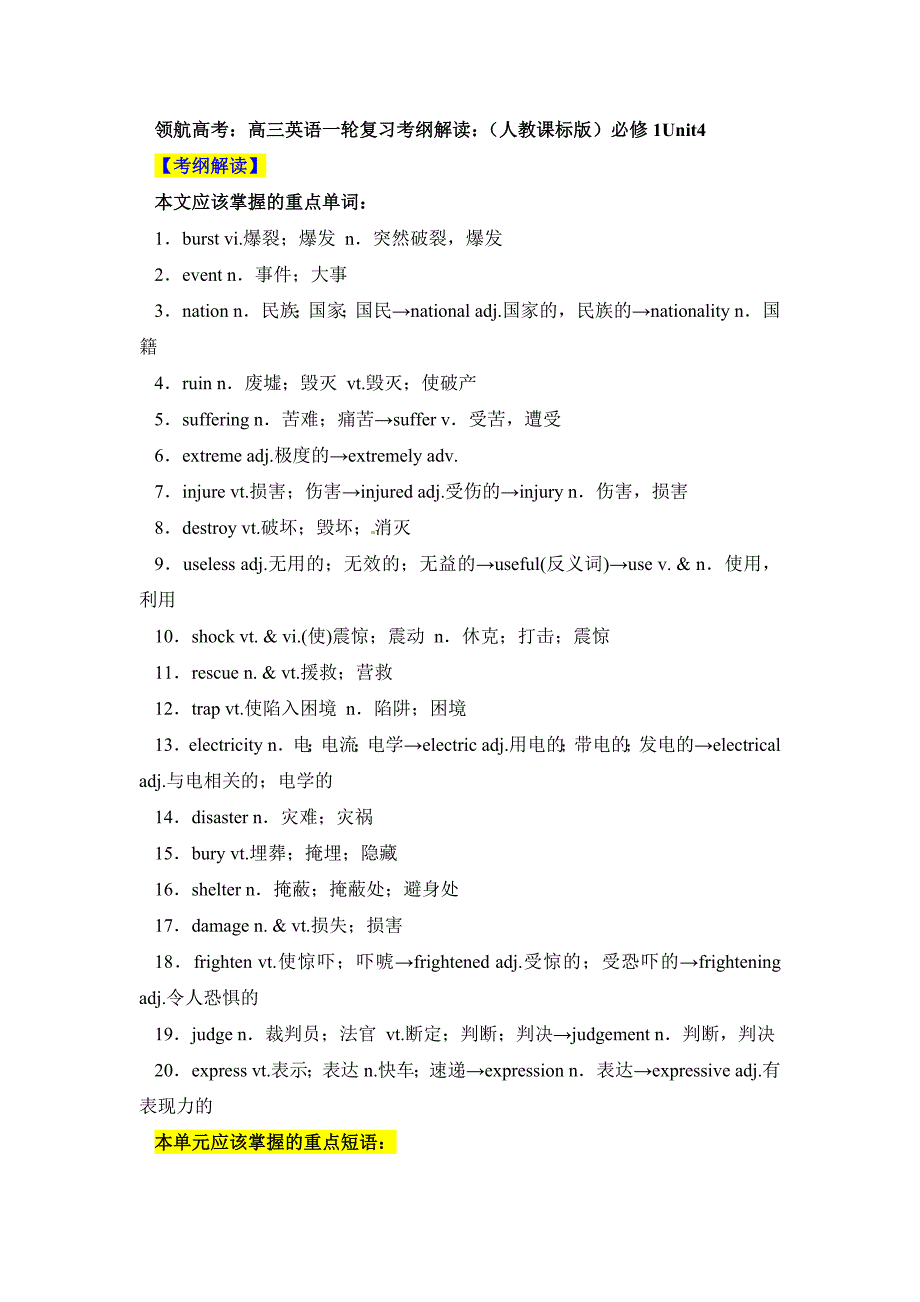 领航高考：高三英语一轮复习考纲解读：（人教课标版）必修 1Unit4

【考纲解读】

本文应该掌握的重点单词：

1．burst vi.爆裂；爆发 n．突然破裂，爆发

2．event n．事件；大事

3．nation n．民族；国家；国民→national adj.国家的，民族的→nationality n．国籍

4．ruin n．废墟；毁灭 vt.毁灭；使破产

5．suffering n．苦难；痛苦→suffer v．受苦，遭受

6．extreme adj.极度的→extremely adv.

7．injure vt.损害；伤害→injured adj.受伤的→injury n．伤害，损害

8．destroy vt.破坏；毁坏；消灭

9．useless adj.无用的；无效的；无益的→useful(反义词)→use v. & n．使用，利用

10．shock vt. & vi.(使)震惊；震动 n．休克；打击；震惊

11．rescue n. & vt.援救；营救

12．trap vt.使陷入困境 n．陷阱；困境

13．electricity n．电；电流；电学→electric adj.用电的；带电的；发电的→electrical adj.与电相关的；电学的

14．disaster n．灾难；灾祸

15．bury vt.埋葬；掩埋；隐藏

16．shelter n．掩蔽；掩蔽处；避身处

17．damage n. & vt.损失；损害

18．frighten vt.使惊吓；吓唬→frightened adj.受惊的；受恐吓的→frightening adj.令人恐惧的

19．judge n．裁判员；法官 vt.断定；判断；判决→judgement n．判断，判决

20．express vt.表示；表达 n.快车；速递→expression n．表达→expressive adj.有表现力的

本单元应该掌握的重点短语：